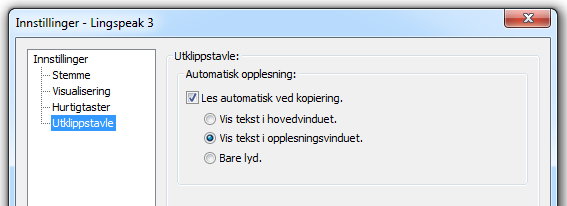 Innstillinger - Lingspeak 3

Innstillinger
Stemme
Visualisering
Hurtigtaster
Utklippstavle

Utklippstavle:

Automatisk opplesning:

Les automatisk ved kopiering.

Vis tekst i hovedvinduet.

Vis tekst i opplesningsvinduet.

Bare lyd.